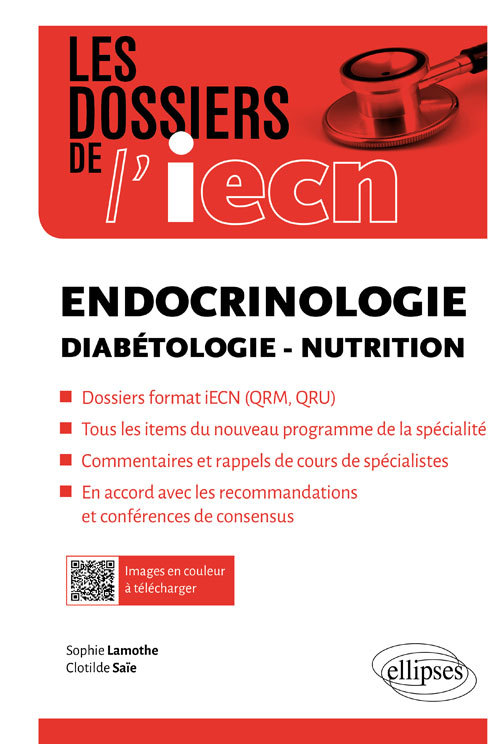 LES DOSSIERS DE l'iecn

ENDOCRINOLOGIE
DIABÉTOLOGIE - NUTRITION

Dossiers format iECN (QRM, QRU)

Tous les items du nouveau programme de la spécialité

Commentaires et rappels de cours de spécialistes

En accord avec les recommandations et conférences de consensus

Images en couleur à télécharger

Sophie Lamothe
Clotilde Saïe

ellipses